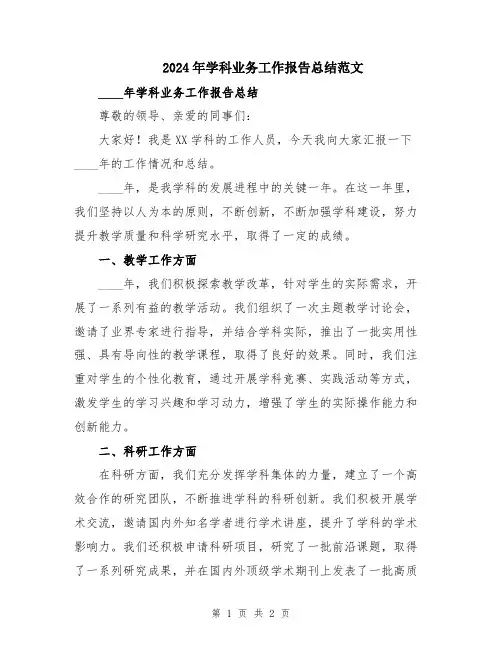 2024年学科业务工作报告总结范文

____年学科业务工作报告总结

尊敬的领导、亲爱的同事们:

大家好！我是XX学科的工作人员，今天我向大家汇报一下____年的工作情况和总结。

____年，是我学科的发展进程中的关键一年。在这一年里，我们坚持以人为本的原则，不断创新，不断加强学科建设，努力提升教学质量和科学研究水平，取得了一定的成绩。

一、教学工作方面

____年，我们积极探索教学改革，针对学生的实际需求，开展了一系列有益的教学活动。我们组织了一次主题教学讨论会，邀请了业界专家进行指导，并结合学科实际，推出了一批实用性强、具有导向性的教学课程，取得了良好的效果。同时，我们注重对学生的个性化教育，通过开展学科竞赛、实践活动等方式，激发学生的学习兴趣和学习动力，增强了学生的实际操作能力和创新能力。

二、科研工作方面

在科研方面，我们充分发挥学科集体的力量，建立了一个高效合作的研究团队，不断推进学科的科研创新。我们积极开展学术交流，邀请国内外知名学者进行学术讲座，提升了学科的学术影响力。我们还积极申请科研项目，研究了一批前沿课题，取得了一系列研究成果，并在国内外顶级学术期刊上发表了一批高质

第 1 页 共 2 页